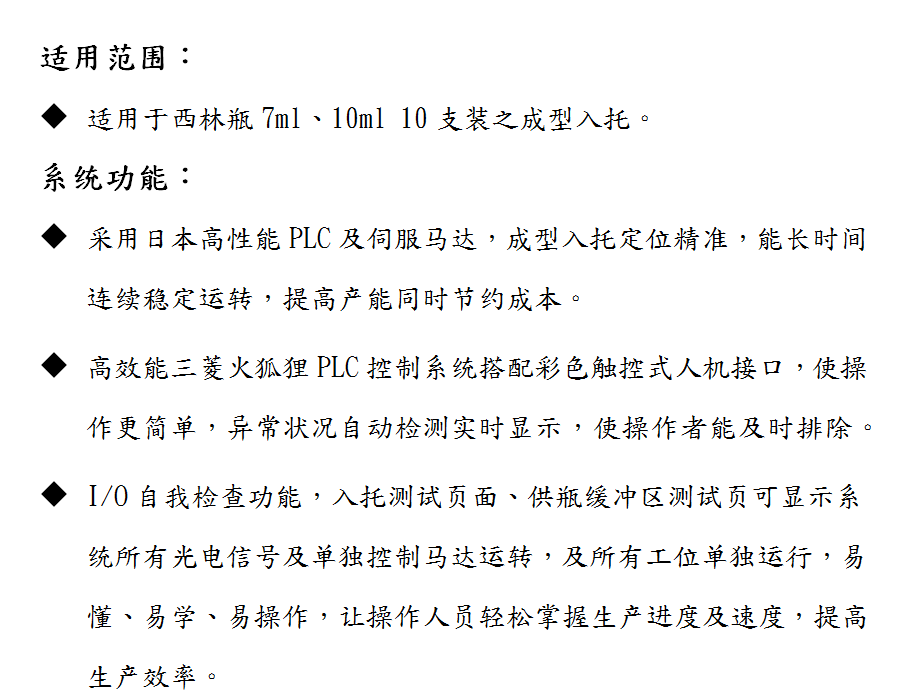 适用范围：

◆ 适用于西林瓶 7ml、10ml 10 支装之成型入托。

系统功能：

◆ 采用日本高性能 PLC 及伺服马达，成型入托定位精准，能长时间连续稳定运转，提高产能同时节约成本。

◆ 高效能三菱火狐狸 PLC 控制系统搭配彩色触控式人机接口，使操作更简单，异常状况自动检测实时显示，使操作者能及时排除。

◆ I/O 自我检查功能，入托测试页面、供瓶缓冲区测试页可显示系统所有光电信号及单独控制马达运转，及所有工位单独运行，易懂、易学、易操作，让操作人员轻松掌握生产进度及速度，提高生产效率。